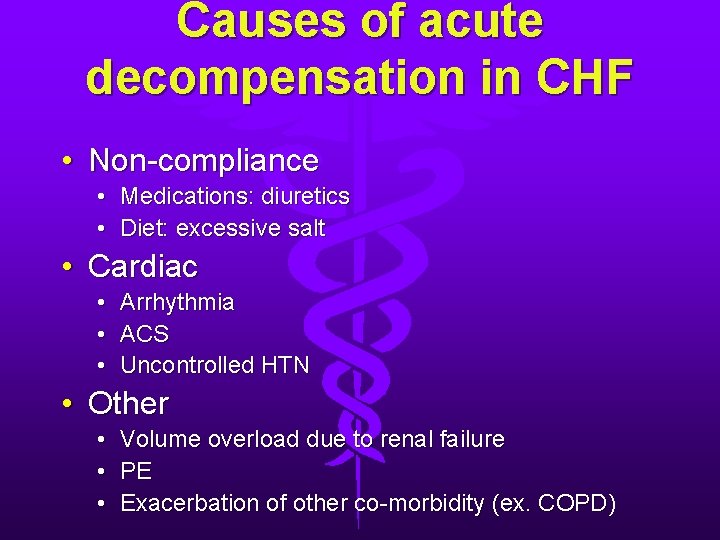 Causes of acute decompensation in CHF

• Non-compliance
  • Medications: diuretics
  • Diet: excessive salt
• Cardiac
  • Arrhythmia
  • ACS
  • Uncontrolled HTN
• Other
  • Volume overload due to renal failure
  • PE
  • Exacerbation of other co-morbidity (ex. COPD)